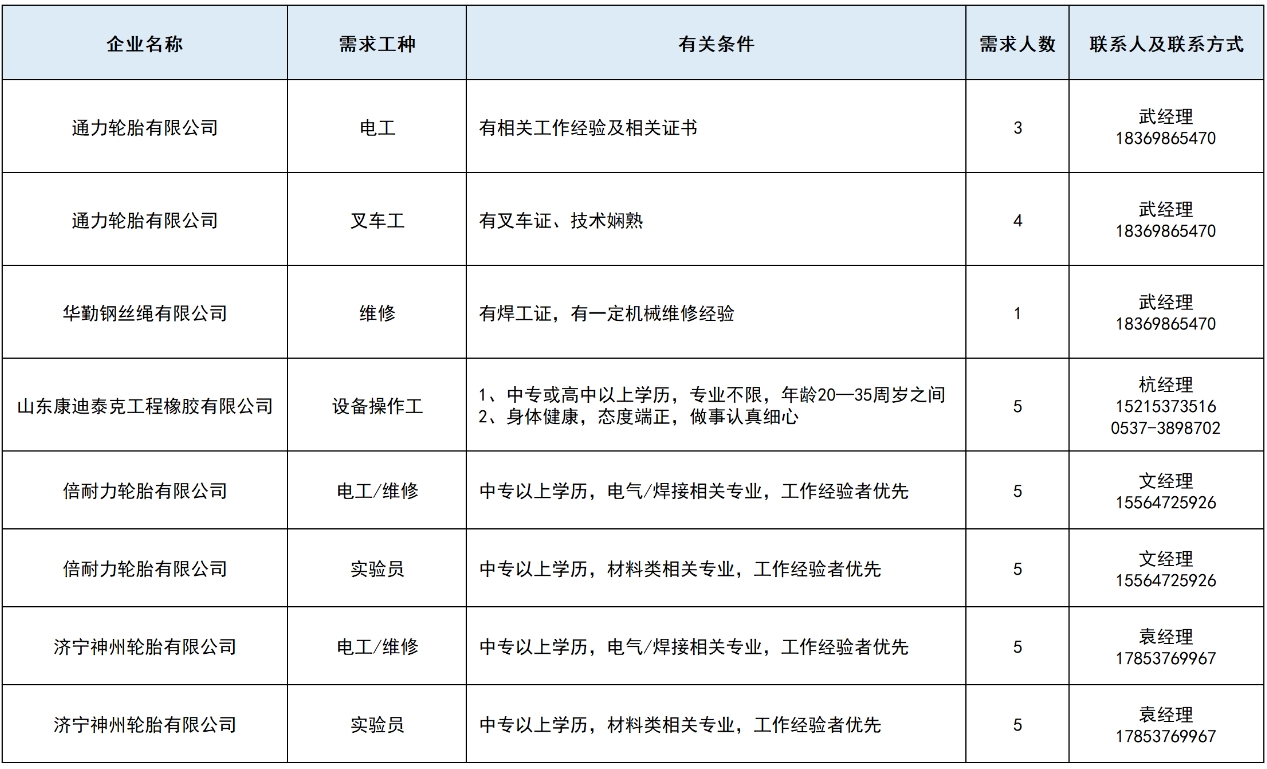 | 企业名称 | 需求工种 | 有关条件 | 需求人数 | 联系人及联系方式 |
|---|---|---|---|---|
| 通力轮胎有限公司 | 电工 | 有相关工作经验及相关证书 | 3 | 武经理 18369865470 |
| 通力轮胎有限公司 | 叉车工 | 有叉车证、技术娴熟 | 4 | 武经理 18369865470 |
| 华勤钢丝绳有限公司 | 维修 | 有焊工证，有一定机械维修经验 | 1 | 武经理 18369865470 |
| 山东康迪泰克工程橡胶有限公司 | 设备操作工 | 1、中专或高中以上学历，专业不限，年龄20—35周岁之间 2、身体健康，态度端正，做事认真细心 | 5 | 杭经理 15215373516 0537-3898702 |
| 倍耐力轮胎有限公司 | 电工/维修 | 中专以上学历，电气/焊接相关专业，工作经验者优先 | 5 | 文经理 15564725926 |
| 倍耐力轮胎有限公司 | 实验员 | 中专以上学历，材料类相关专业，工作经验者优先 | 5 | 文经理 15564725926 |
| 济宁神州轮胎有限公司 | 电工/维修 | 中专以上学历，电气/焊接相关专业，工作经验者优先 | 5 | 袁经理 17853769967 |
| 济宁神州轮胎有限公司 | 实验员 | 中专以上学历，材料类相关专业，工作经验者优先 | 5 | 袁经理 17853769967 |